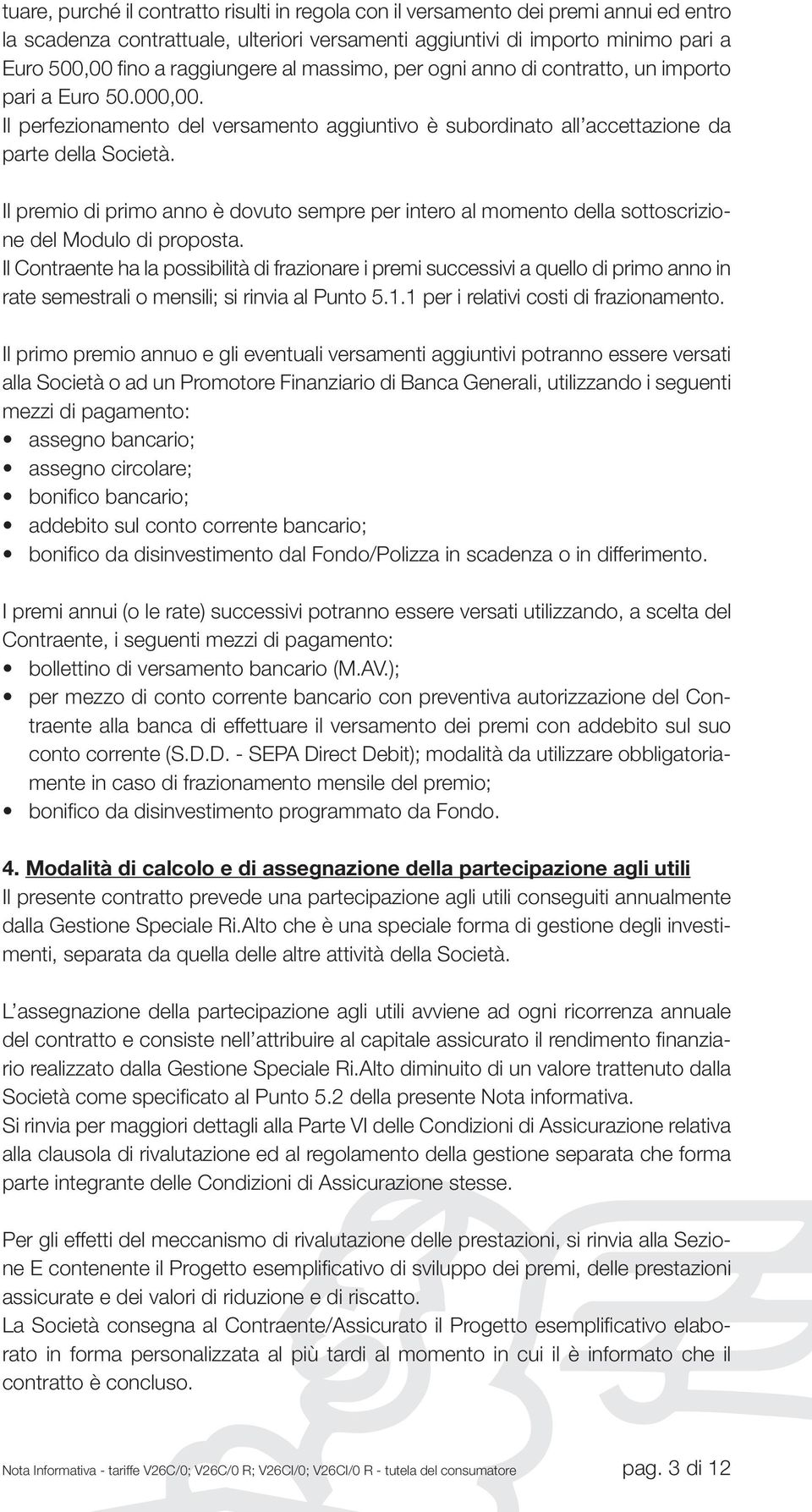 tuare, purché il contratto risulti in regola con il versamento dei premi annui ed entro la scadenza contrattuale, ulteriori versamenti aggiuntivi di importo minimo pari a Euro 500,00 fino a raggiungere al massimo, per ogni anno di contratto, un importo pari a Euro 50.000,00.
Il perfezionamento del versamento aggiuntivo è subordinato all'accettazione da parte della Società.

Il premio di primo anno è dovuto sempre per intero al momento della sottoscrizione del Modulo di proposta.
Il Contraente ha la possibilità di frazionare i premi successivi a quello di primo anno in rate semestrali o mensili; si rinvia al Punto 5.1.1 per i relativi costi di frazionamento.

Il primo premio annuo e gli eventuali versamenti aggiuntivi potranno essere versati alla Società o ad un Promotore Finanziario di Banca Generali, utilizzando i seguenti mezzi di pagamento:
• assegno bancario;
• assegno circolare;
• bonifico bancario;
• addebito sul conto corrente bancario;
• bonifico da disinvestimento dal Fondo/Polizza in scadenza o in differimento.

I premi annui (o le rate) successivi potranno essere versati utilizzando, a scelta del Contraente, i seguenti mezzi di pagamento:
• bollettino di versamento bancario (M.AV.);
• per mezzo di conto corrente bancario con preventiva autorizzazione del Contraente alla banca di effettuare il versamento dei premi con addebito sul suo conto corrente (S.D.D. - SEPA Direct Debit); modalità da utilizzare obbligatoriamente in caso di frazionamento mensile del premio;
• bonifico da disinvestimento programmato da Fondo.

4. Modalità di calcolo e di assegnazione della partecipazione agli utili
Il presente contratto prevede una partecipazione agli utili conseguiti annualmente dalla Gestione Speciale Ri.Alto che è una speciale forma di gestione degli investimenti, separata da quella delle altre attività della Società.

L'assegnazione della partecipazione agli utili avviene ad ogni ricorrenza annuale del contratto e consiste nell'attribuire al capitale assicurato il rendimento finanziario realizzato dalla Gestione Speciale Ri.Alto diminuito di un valore trattenuto dalla Società come specificato al Punto 5.2 della presente Nota informativa.
Si rinvia per maggiori dettagli alla Parte VI delle Condizioni di Assicurazione relativa alla clausola di rivalutazione ed al regolamento della gestione separata che forma parte integrante delle Condizioni di Assicurazione stesse.

Per gli effetti del meccanismo di rivalutazione delle prestazioni, si rinvia alla Sezione E contenente il Progetto esemplificativo di sviluppo dei premi, delle prestazioni assicurate e dei valori di riduzione e di riscatto.
La Società consegna al Contraente/Assicurato il Progetto esemplificativo elaborato in forma personalizzata al più tardi al momento in cui il è informato che il contratto è concluso.

Nota Informativa - tariffe V26C/0; V26C/0 R; V26CI/0; V26CI/0 R - tutela del consumatore pag. 3 di 12